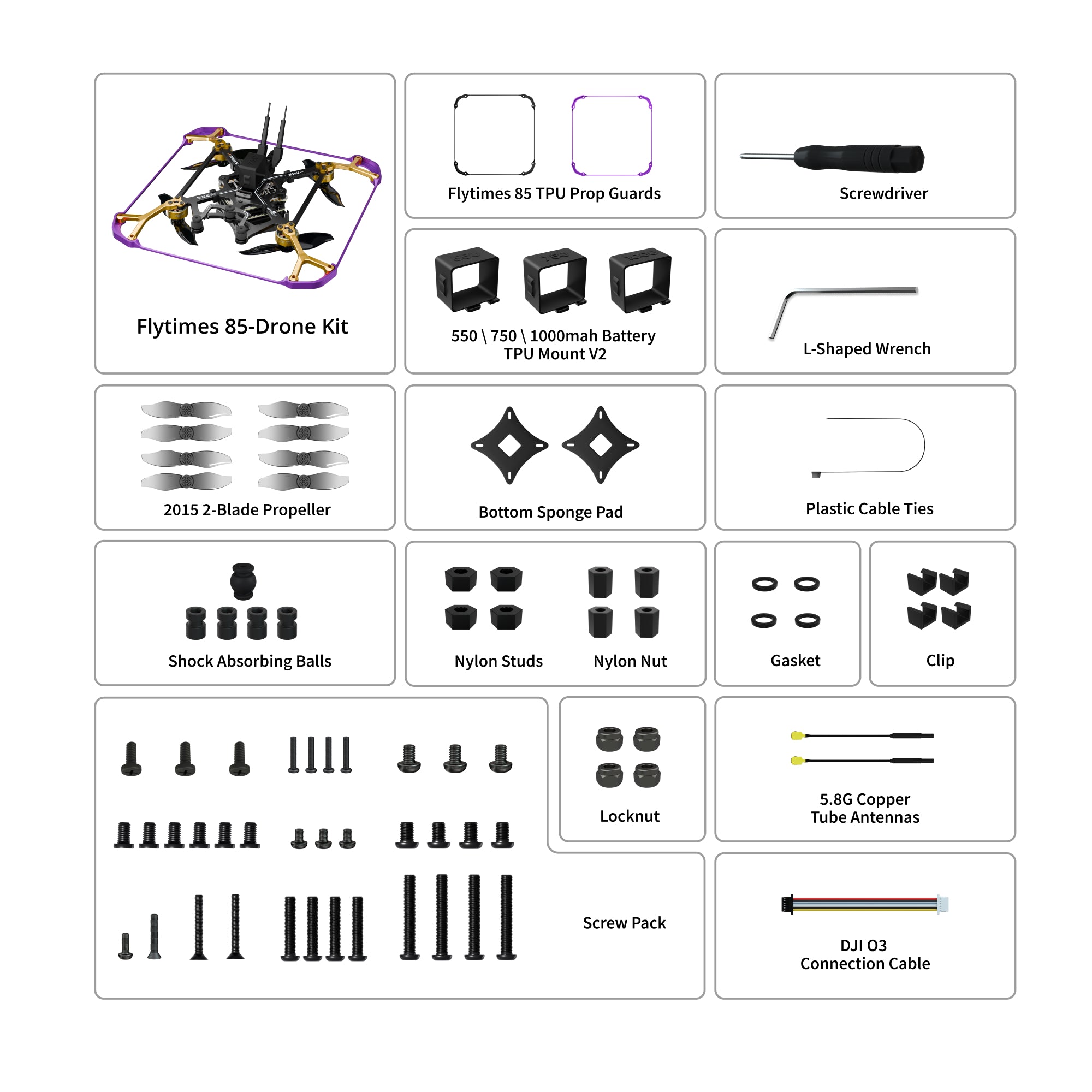 Flytimes 85-Drone Kit

Flytimes 85 TPU Prop Guards

Screwdriver

550 \ 750 \ 1000mah Battery TPU Mount V2

L-Shaped Wrench

2015 2-Blade Propeller

Bottom Sponge Pad

Plastic Cable Ties

Shock Absorbing Balls

Nylon Studs

Nylon Nut

Gasket

Clip

Locknut

5.8G Copper Tube Antennas

Screw Pack

DJI O3 Connection Cable